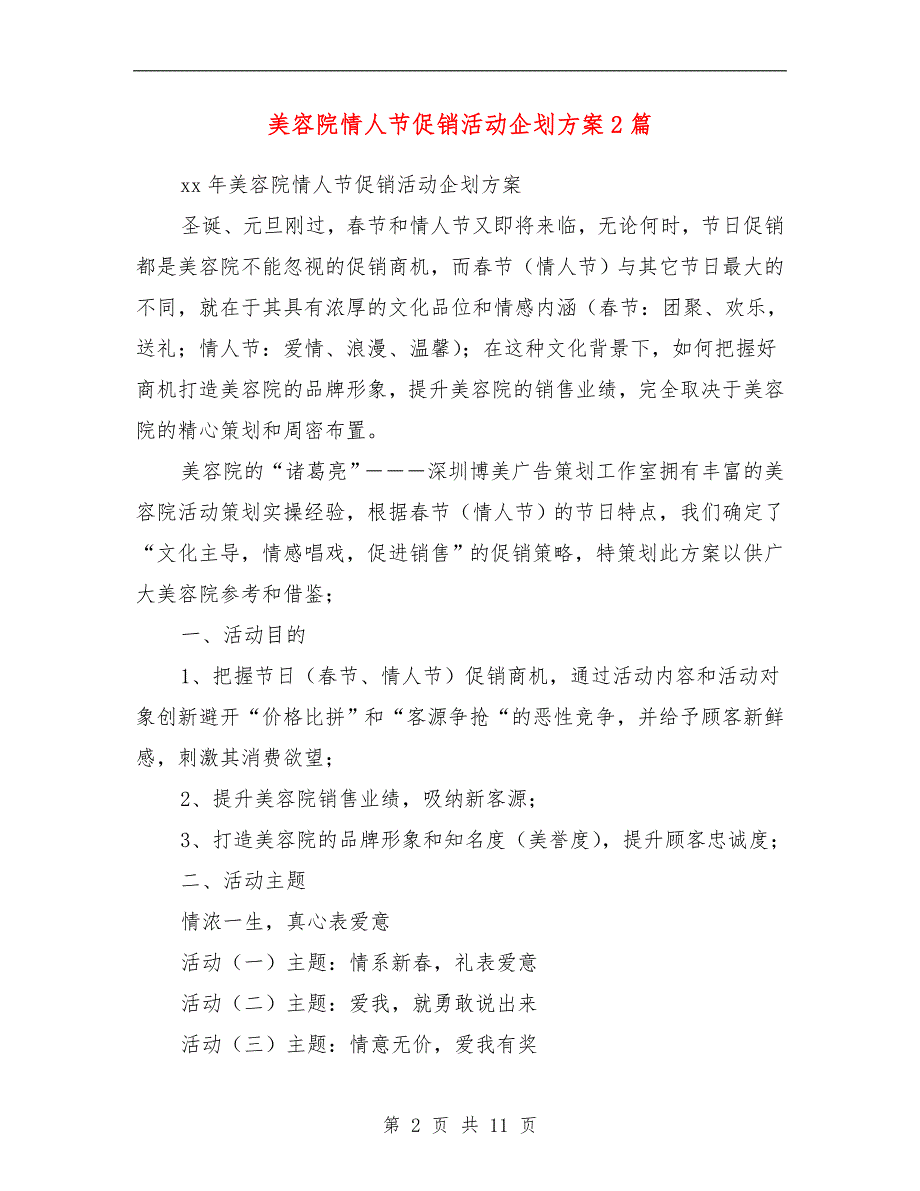 美容院情人节促销活动企划方案2篇

xx年美容院情人节促销活动企划方案

圣诞、元旦刚过，春节和情人节又即将来临，无论何时，节日促销都是美容院不能忽视的促销商机，而春节（情人节）与其它节日最大的不同，就在于其具有浓厚的文化品位和情感内涵（春节：团聚、欢乐，送礼；情人节：爱情、浪漫、温馨）；在这种文化背景下，如何把握好商机打造美容院的品牌形象，提升美容院的销售业绩，完全取决于美容院的精心策划和周密布置。

美容院的“诸葛亮”———深圳博美广告策划工作室拥有丰富的美容院活动策划实操经验，根据春节（情人节）的节日特点，我们确定了“文化主导，情感唱戏，促进销售”的促销策略，特策划此方案以供广大美容院参考和借鉴；

一、活动目的

1、把握节日（春节、情人节）促销商机，通过活动内容和活动对象创新避开“价格比拼”和“客源争抢“的恶性竞争，并给予顾客新鲜感，刺激其消费欲望；

2、提升美容院销售业绩，吸纳新客源；

3、打造美容院的品牌形象和知名度（美誉度），提升顾客忠诚度；

二、活动主题

情浓一生，真心表爱意

活动（一）主题：情系新春，礼表爱意

活动（二）主题：爱我，就勇敢说出来

活动（三）主题：情意无价，爱我有奖

第 2 页 共 11 页